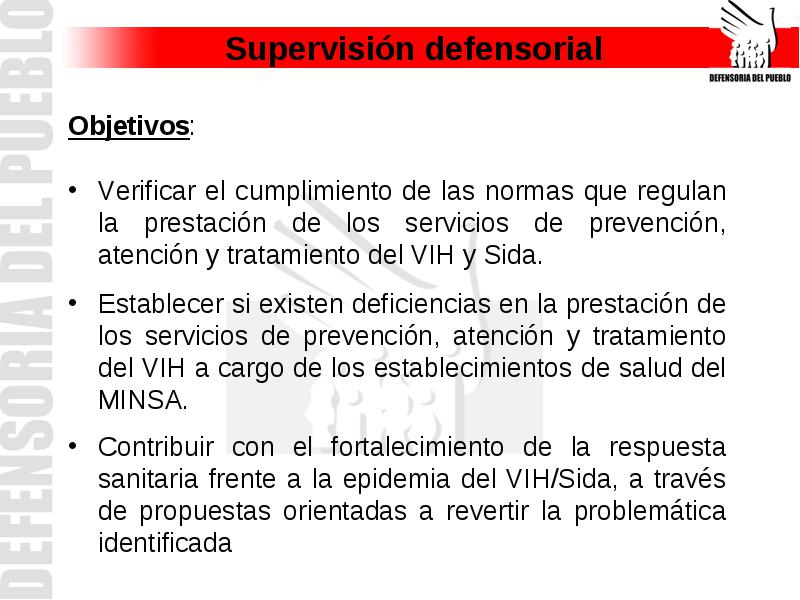 DEFENSORIA DEL PUEBLO

Supervisión defensorial

DEFENSORIA DEL PUEBLO

Objetivos:

• Verificar el cumplimiento de las normas que regulan la prestación de los servicios de prevención, atención y tratamiento del VIH y Sida.

• Establecer si existen deficiencias en la prestación de los servicios de prevención, atención y tratamiento del VIH a cargo de los establecimientos de salud del MINSA.

• Contribuir con el fortalecimiento de la respuesta sanitaria frente a la epidemia del VIH/Sida, a través de propuestas orientadas a revertir la problemática identificada